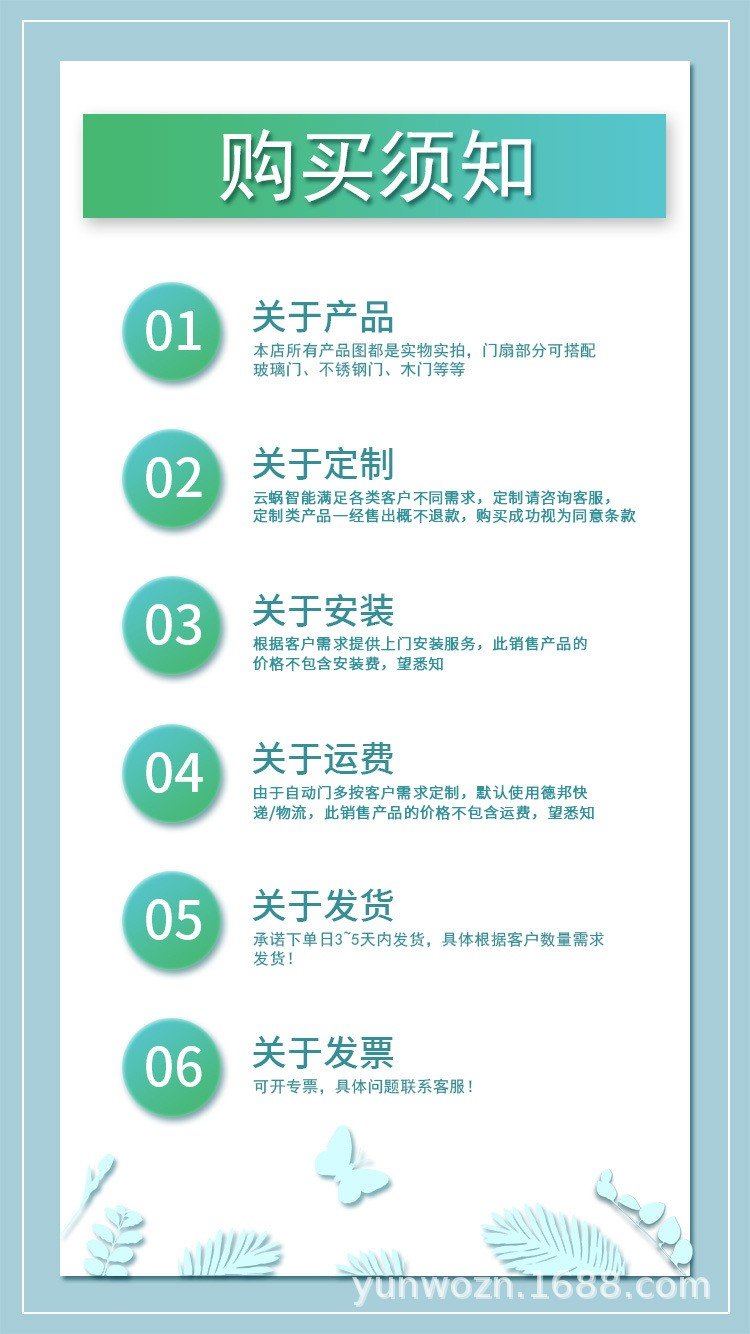 购买须知

01

关于产品

本店所有产品图都是实物实拍，门扇部分可搭配玻璃门、不锈钢门、木门等等

02

关于定制

云蜗智能满足各类客户不同需求，定制请咨询客服，定制类产品一经售出概不退款，购买成功视为同意条款

03

关于安装

根据客户需求提供上门安装服务，此销售产品的价格不包含安装费，望悉知

04

关于运费

由于自动门多按客户需求定制，默认使用德邦快递/物流，此销售产品的价格不包含运费，望悉知

05

关于发货

承诺下单日3~5天内发货，具体根据客户数量需求发货！

06

关于发票

可开专票，具体问题联系客服！

yunwozn.1688.com